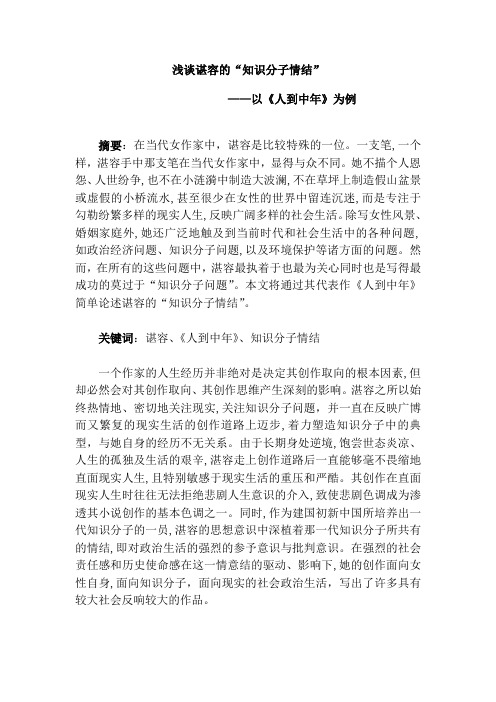 浅谈谌容的“知识分子情结”

——以《人到中年》为例

摘要：在当代女作家中，谌容是比较特殊的一位。一支笔，一个样，湛容手中那支笔在当代女作家中，显得与众不同。她不描个人恩怨、人世纷争，也不在小涟漪中制造大波澜，不在草坪上制造假山盆景或虚假的小桥流水，甚至很少在女性的世界中留连沉迷，而是专注于勾勒纷繁多样的现实人生，反映广阔多样的社会生活。除写女性风景、婚姻家庭外，她还广泛地触及到当前时代和社会生活中的各种问题，如政治经济问题、知识分子问题，以及环境保护等诸方面的问题。然而，在所有的这些问题中，湛容最执着于也最为关心同时也是写得最成功的莫过于“知识分子问题”。本文将通过其代表作《人到中年》简单论述谌容的“知识分子情结”。

关键词：谌容、《人到中年》、知识分子情结

一个作家的人生经历并非绝对是决定其创作取向的根本因素，但却必然会对其创作取向、其创作思维产生深刻的影响。湛容之所以始终热情地、密切地关注现实，关注知识分子问题，并一直在反映广博而又繁复的现实生活的创作道路上迈步，着力塑造知识分子中的典型，与她自身的经历不无关系。由于长期身处逆境，饱尝世态炎凉、人生的孤独及生活的艰辛，湛容走上创作道路后一直能够毫不畏缩地直面现实人生，且特别敏感于现实生活的重压和严酷。其创作在直面现实人生时往往无法拒绝悲剧人生意识的介入，致使悲剧色调成为渗透其小说创作的基本色调之一。同时，作为建国初新中国所培养出一代知识分子的一员，湛容的思想意识中深植着那一代知识分子所共有的情结，即对政治生活的强烈的参予意识与批判意识。在强烈的社会责任感和历史使命感在这一情意结的驱动、影响下，她的创作面向女性自身，面向知识分子，面向现实的社会政治生活，写出了许多具有较大社会反响较大的作品。